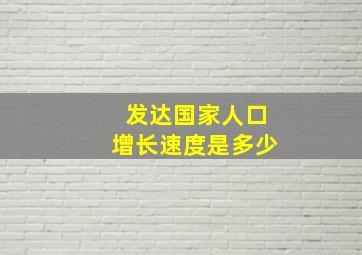 发达国家人口
增长速度是多少